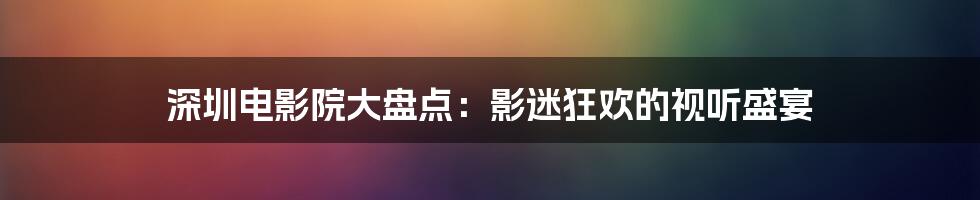 深圳电影院大盘点：影迷狂欢的视听盛宴